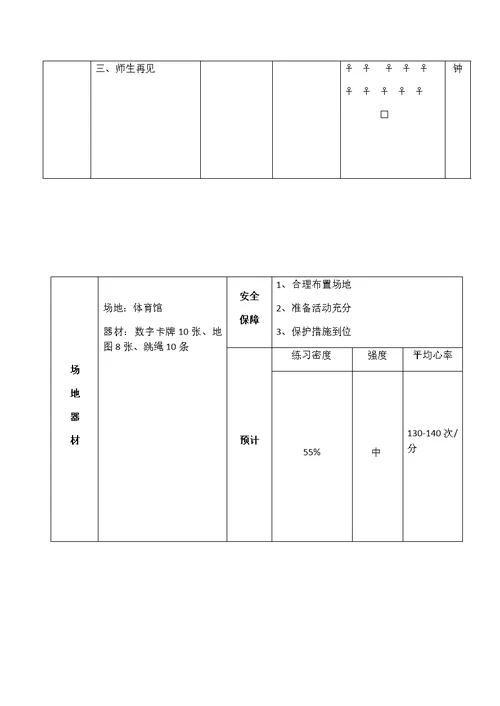 | | 三、师生再见 | | | ♀ ♀ ♀ ♀ ♀<br>♀ ♀ ♀ ♀ ♀<br>□ | 钟 |
|---|---|---|---|---|---|

| 场地器材 | 场地：体育馆<br>器材：数字卡牌 10 张、地图 8 张、跳绳 10 条 | 安全保障 | 1、合理布置场地<br>2、准备活动充分<br>3、保护措施到位 | | |
|---|---|---|---|---|---|
| | | 预计 | 练习密度 | 强度 | 平均心率 |
| | | | 55% | 中 | 130-140 次/分 |